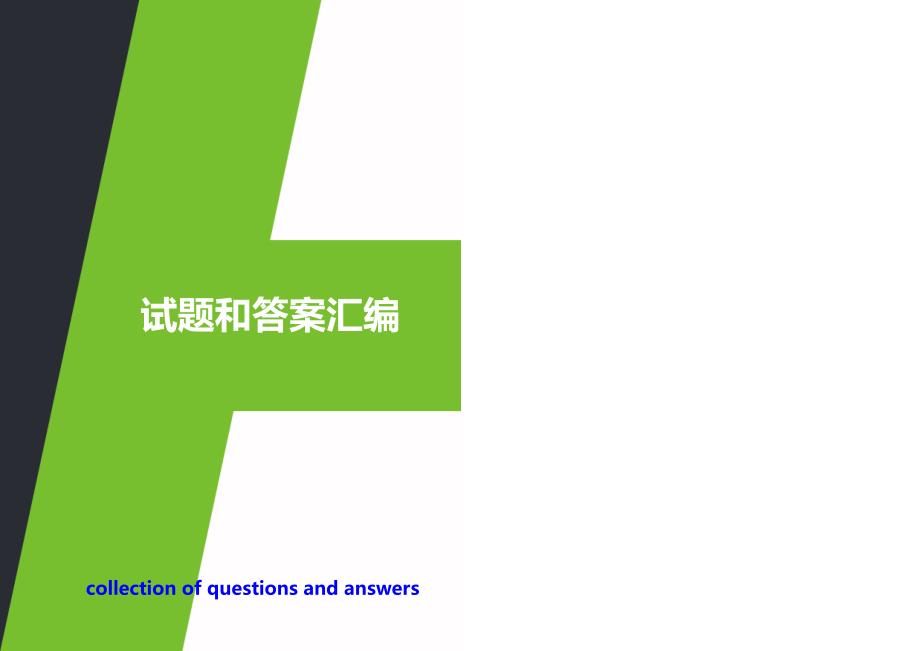 试题和答案汇编

collection of questions and answers